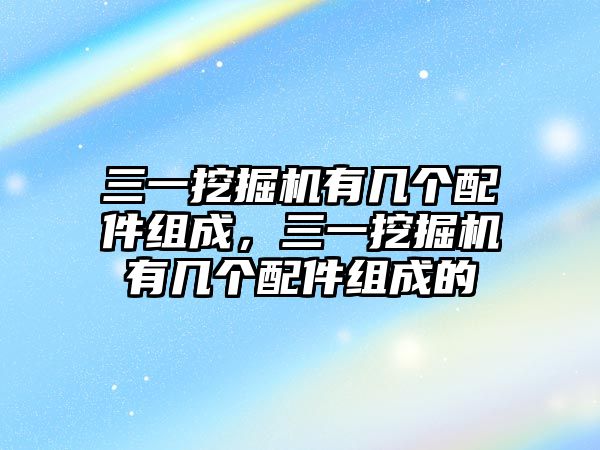 三一挖掘机有几个配件组成，三一挖掘机有几个配件组成的